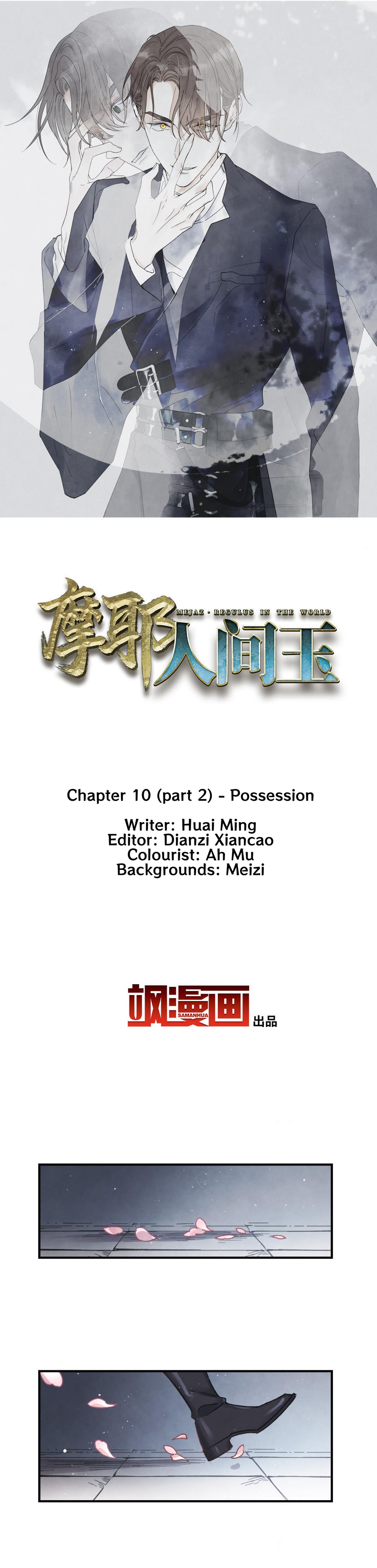 摩耶人间玉
MEJAZ · REGULUS IN THE WORLD

Chapter 10 (part 2) - Possession

Writer: Huai Ming
Editor: Dianzi Xiancao
Colourist: Ah Mu
Backgrounds: Meizi

飒漫画
SAMANHUA
出品